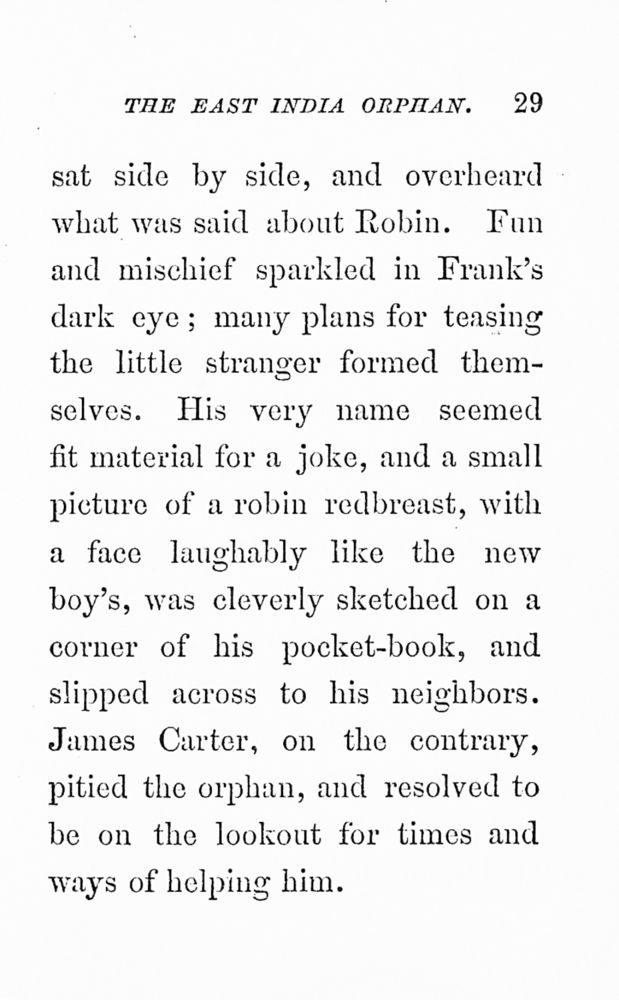 THE EAST INDIA ORPHAN. 29

sat side by side, and overheard what was said about Robin. Fun and mischief sparkled in Frank's dark eye; many plans for teasing the little stranger formed themselves. His very name seemed fit material for a joke, and a small picture of a robin redbreast, with a face laughably like the new boy's, was cleverly sketched on a corner of his pocket-book, and slipped across to his neighbors. James Carter, on the contrary, pitied the orphan, and resolved to be on the lookout for times and ways of helping him.